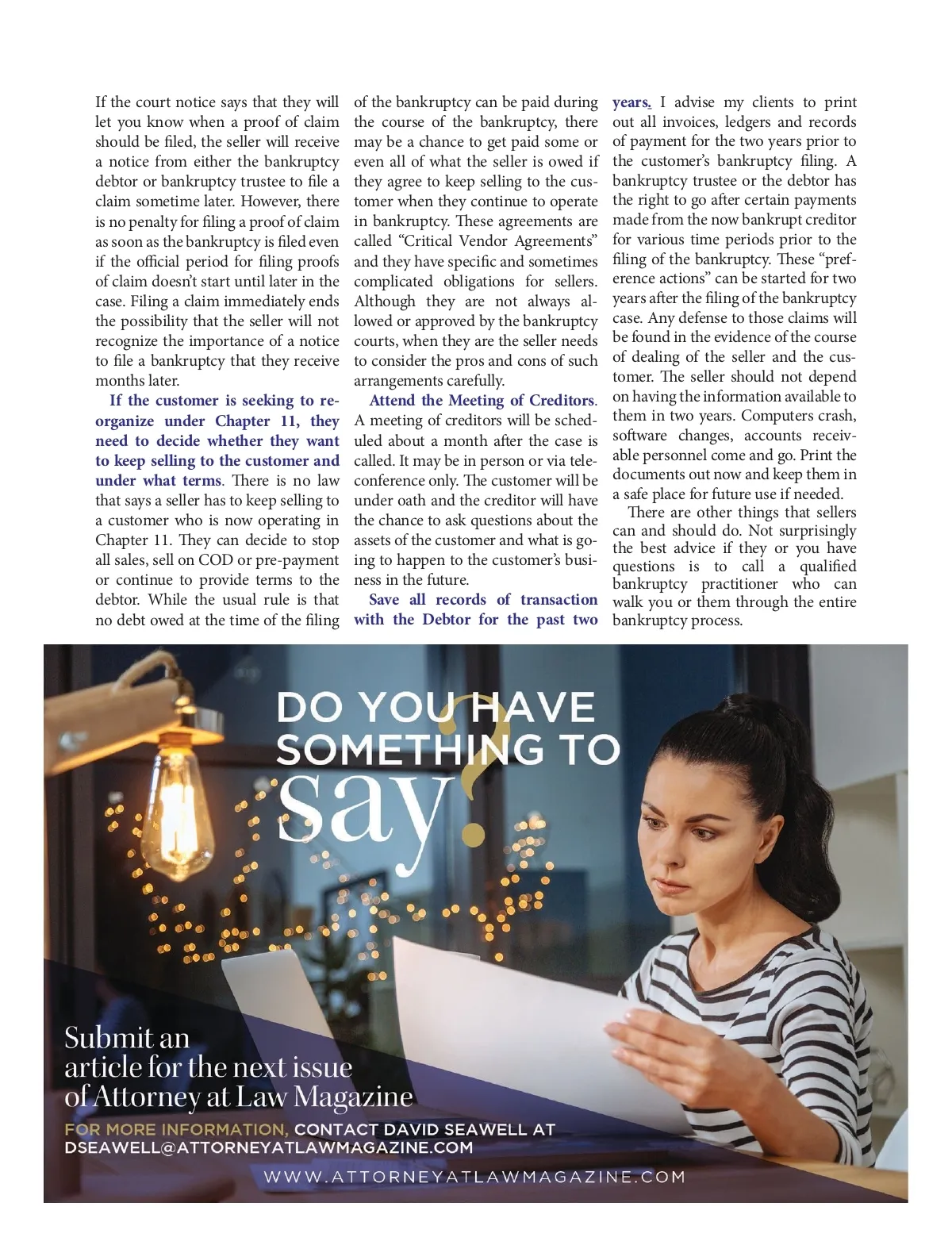 If the court notice says that they will let you know when a proof of claim should be filed, the seller will receive a notice from either the bankruptcy debtor or bankruptcy trustee to file a claim sometime later. However, there is no penalty for filing a proof of claim as soon as the bankruptcy is filed even if the official period for filing proofs of claim doesn't start until later in the case. Filing a claim immediately ends the possibility that the seller will not recognize the importance of a notice to file a bankruptcy that they receive months later.

If the customer is seeking to reorganize under Chapter 11, they need to decide whether they want to keep selling to the customer and under what terms. There is no law that says a seller has to keep selling to a customer who is now operating in Chapter 11. They can decide to stop all sales, sell on COD or pre-payment or continue to provide terms to the debtor. While the usual rule is that no debt owed at the time of the filing of the bankruptcy can be paid during the course of the bankruptcy, there may be a chance to get paid some or even all of what the seller is owed if they agree to keep selling to the customer when they continue to operate in bankruptcy. These agreements are called "Critical Vendor Agreements" and they have specific and sometimes complicated obligations for sellers. Although they are not always allowed or approved by the bankruptcy courts, when they are the seller needs to consider the pros and cons of such arrangements carefully.

Attend the Meeting of Creditors. A meeting of creditors will be scheduled about a month after the case is called. It may be in person or via teleconference only. The customer will be under oath and the creditor will have the chance to ask questions about the assets of the customer and what is going to happen to the customer's business in the future.

Save all records of transaction with the Debtor for the past two years. I advise my clients to print out all invoices, ledgers and records of payment for the two years prior to the customer's bankruptcy filing. A bankruptcy trustee or the debtor has the right to go after certain payments made from the now bankrupt creditor for various time periods prior to the filing of the bankruptcy. These "preference actions" can be started for two years after the filing of the bankruptcy case. Any defense to those claims will be found in the evidence of the course of dealing of the seller and the customer. The seller should not depend on having the information available to them in two years. Computers crash, software changes, accounts receivable personnel come and go. Print the documents out now and keep them in a safe place for future use if needed.

There are other things that sellers can and should do. Not surprisingly the best advice if they or you have questions is to call a qualified bankruptcy practitioner who can walk you or them through the entire bankruptcy process.

DO YOU HAVE SOMETHING TO say?

Submit an article for the next issue of Attorney at Law Magazine

FOR MORE INFORMATION, CONTACT DAVID SEAWELL AT DSEAWELL@ATTORNEYATLAWMAGAZINE.COM

WWW.ATTORNEYATLAWMAGAZINE.COM